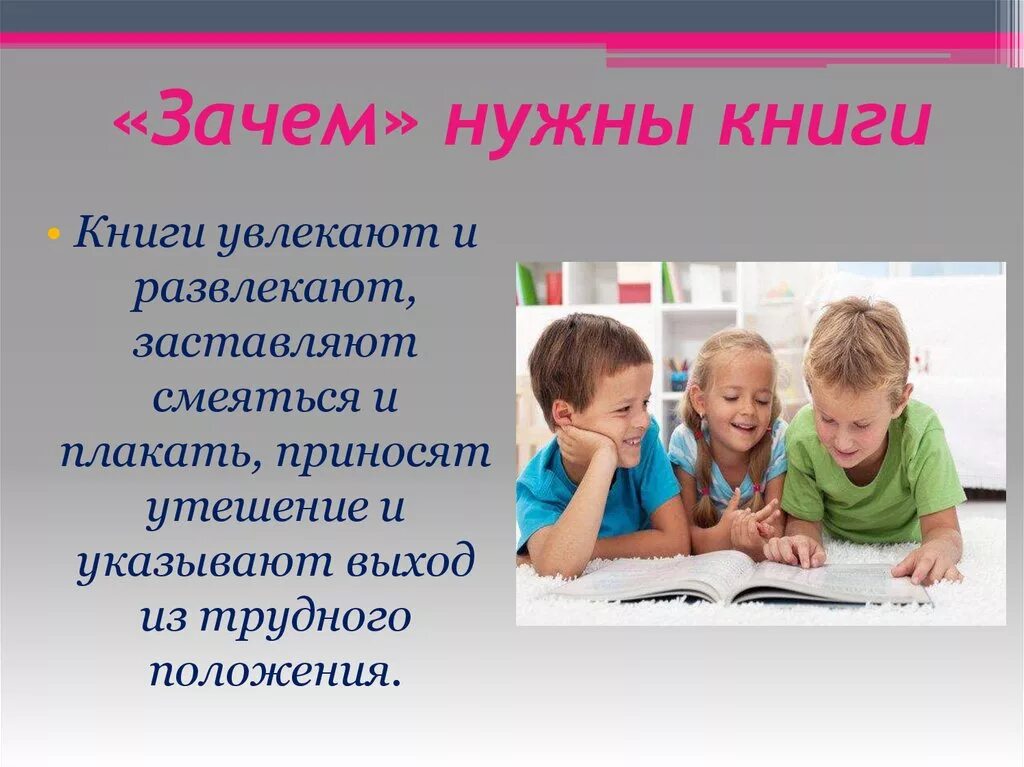 «Зачем» нужны книги

• Книги увлекают и развлекают, заставляют смеяться и плакать, приносят утешение и указывают выход из трудного положения.